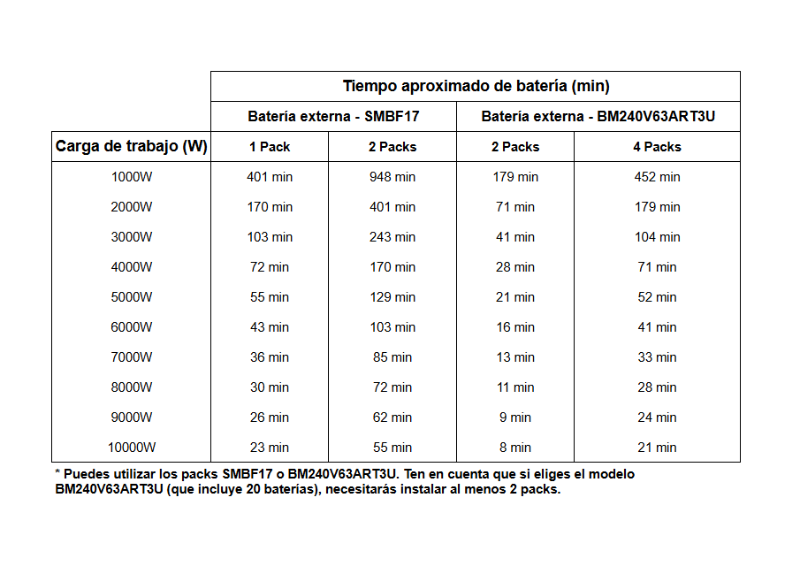 | | Tiempo aproximado de batería (min) | | | |
|---|---|---|---|---|
| | Batería externa - SMBF17 | | Batería externa - BM240V63ART3U | |
| Carga de trabajo (W) | 1 Pack | 2 Packs | 2 Packs | 4 Packs |
| 1000W | 401 min | 948 min | 179 min | 452 min |
| 2000W | 170 min | 401 min | 71 min | 179 min |
| 3000W | 103 min | 243 min | 41 min | 104 min |
| 4000W | 72 min | 170 min | 28 min | 71 min |
| 5000W | 55 min | 129 min | 21 min | 52 min |
| 6000W | 43 min | 103 min | 16 min | 41 min |
| 7000W | 36 min | 85 min | 13 min | 33 min |
| 8000W | 30 min | 72 min | 11 min | 28 min |
| 9000W | 26 min | 62 min | 9 min | 24 min |
| 10000W | 23 min | 55 min | 8 min | 21 min |

* Puedes utilizar los packs SMBF17 o BM240V63ART3U. Ten en cuenta que si eliges el modelo BM240V63ART3U (que incluye 20 baterías), necesitarás instalar al menos 2 packs.